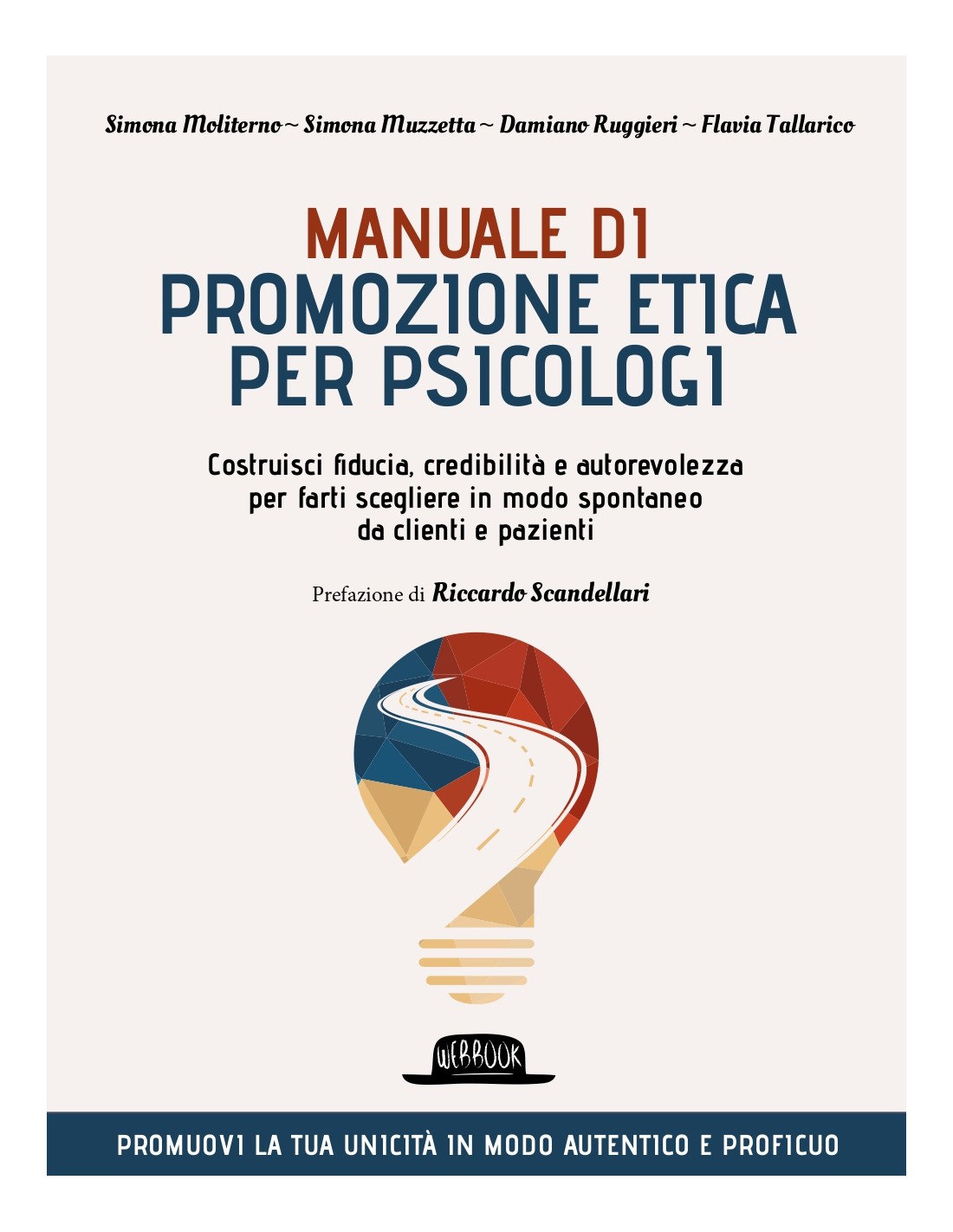 Simona Moliterno ~ Simona Muzzetta ~ Damiano Ruggieri ~ Flavia Tallarico

MANUALE DI
PROMOZIONE ETICA
PER PSICOLOGI

Costruisci fiducia, credibilità e autorevolezza
per farti scegliere in modo spontaneo
da clienti e pazienti

Prefazione di Riccardo Scandellari

WEBBOOK

PROMUOVI LA TUA UNICITÀ IN MODO AUTENTICO E PROFICUO